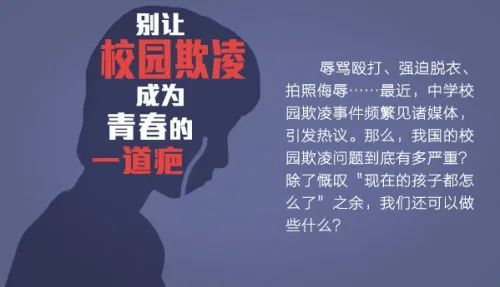 别让
校园欺凌
成为
青春的
一道疤

辱骂殴打、强迫脱衣、拍照侮辱……最近，中学校园欺凌事件频繁见诸媒体，引发热议。那么，我国的校园欺凌问题到底有多严重？除了慨叹“现在的孩子都怎么了”之余，我们还可以做些什么？